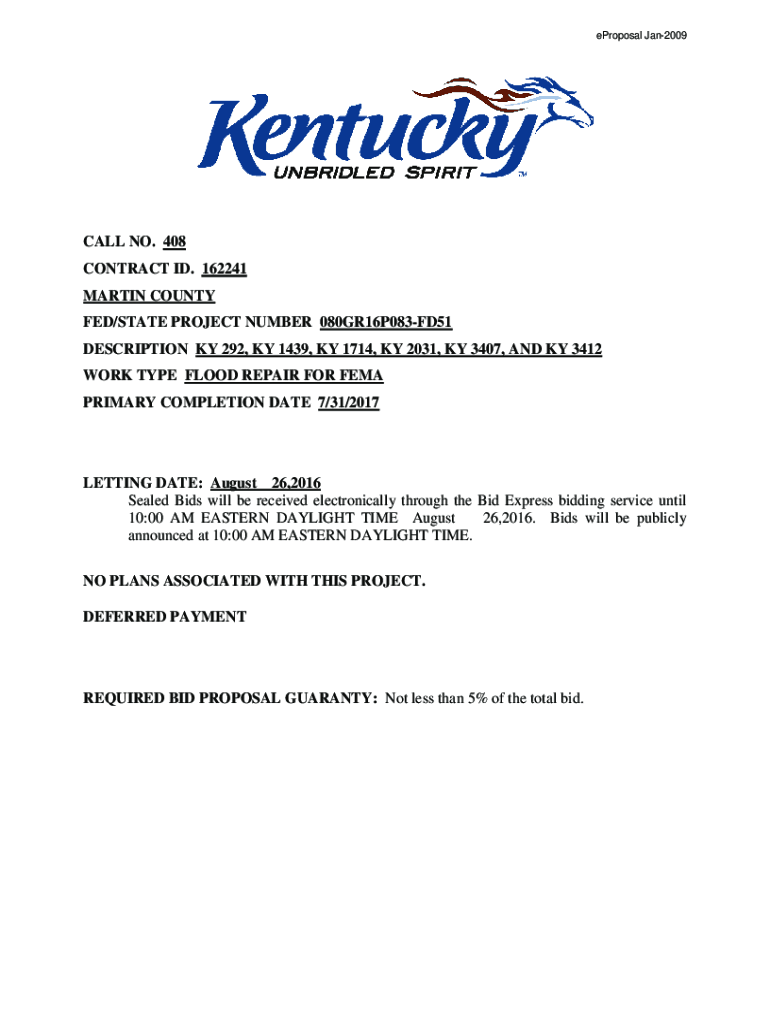 eProposal Jan-2009

Kentucky
UNBRIDLED SPIRIT™

CALL NO. 408

CONTRACT ID. 162241

MARTIN COUNTY

FED/STATE PROJECT NUMBER 080GR16P083-FD51

DESCRIPTION KY 292, KY 1439, KY 1714, KY 2031, KY 3407, AND KY 3412

WORK TYPE FLOOD REPAIR FOR FEMA

PRIMARY COMPLETION DATE 7/31/2017

LETTING DATE: August 26,2016
Sealed Bids will be received electronically through the Bid Express bidding service until 10:00 AM EASTERN DAYLIGHT TIME August 26,2016. Bids will be publicly announced at 10:00 AM EASTERN DAYLIGHT TIME.

NO PLANS ASSOCIATED WITH THIS PROJECT.

DEFERRED PAYMENT

REQUIRED BID PROPOSAL GUARANTY: Not less than 5% of the total bid.